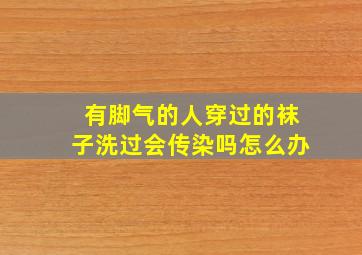 有脚气的人穿过的袜子洗过会传染吗怎么办